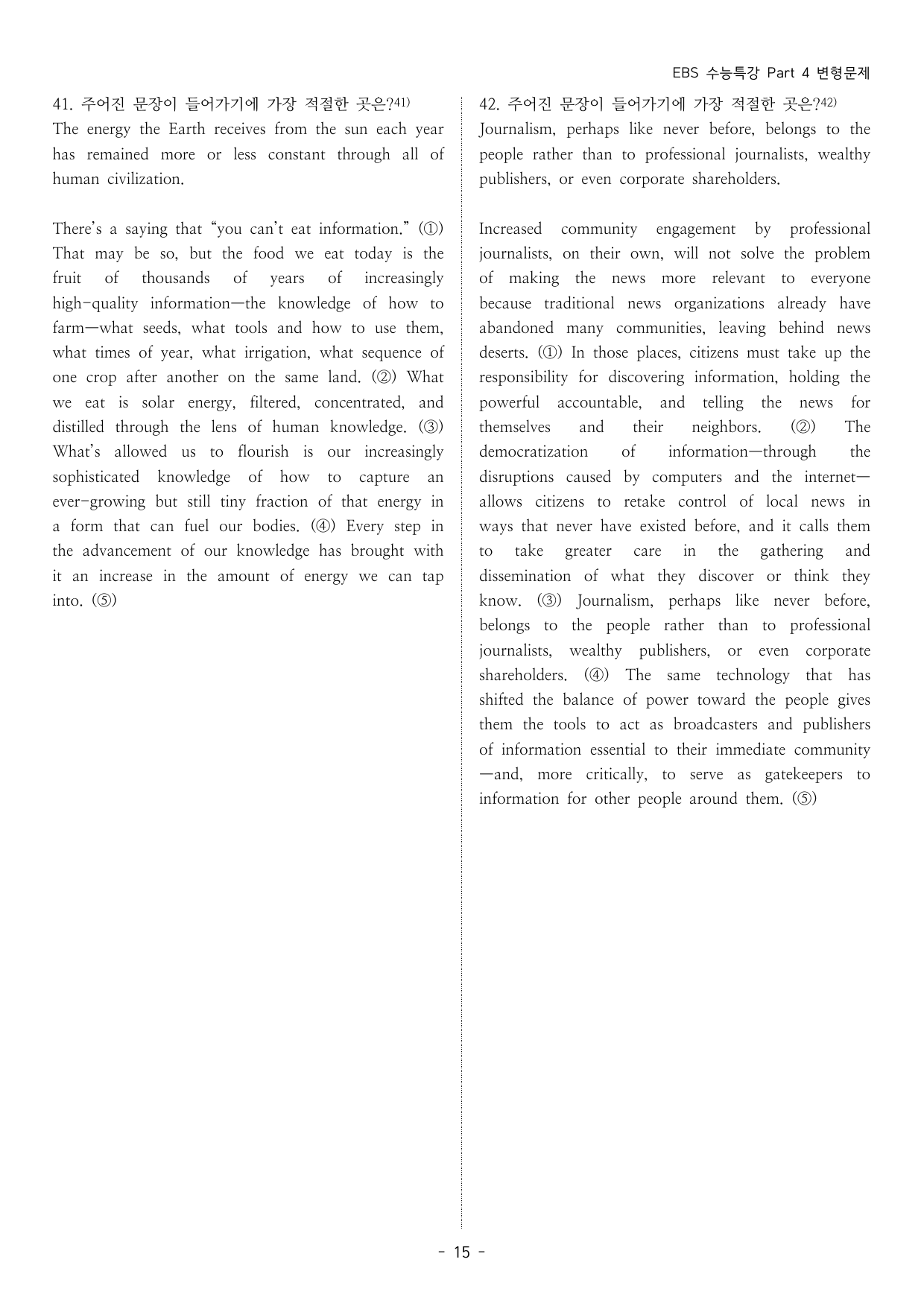 EBS 수능특강 Part 4 변형문제

41. 주어진 문장이 들어가기에 가장 적절한 곳은?41)
The energy the Earth receives from the sun each year has remained more or less constant through all of human civilization.

There's a saying that "you can't eat information." (①) That may be so, but the food we eat today is the fruit of thousands of years of increasingly high-quality information—the knowledge of how to farm—what seeds, what tools and how to use them, what times of year, what irrigation, what sequence of one crop after another on the same land. (②) What we eat is solar energy, filtered, concentrated, and distilled through the lens of human knowledge. (③) What's allowed us to flourish is our increasingly sophisticated knowledge of how to capture an ever-growing but still tiny fraction of that energy in a form that can fuel our bodies. (④) Every step in the advancement of our knowledge has brought with it an increase in the amount of energy we can tap into. (⑤)

42. 주어진 문장이 들어가기에 가장 적절한 곳은?42)
Journalism, perhaps like never before, belongs to the people rather than to professional journalists, wealthy publishers, or even corporate shareholders.

Increased community engagement by professional journalists, on their own, will not solve the problem of making the news more relevant to everyone because traditional news organizations already have abandoned many communities, leaving behind news deserts. (①) In those places, citizens must take up the responsibility for discovering information, holding the powerful accountable, and telling the news for themselves and their neighbors. (②) The democratization of information—through the disruptions caused by computers and the internet—allows citizens to retake control of local news in ways that never have existed before, and it calls them to take greater care in the gathering and dissemination of what they discover or think they know. (③) Journalism, perhaps like never before, belongs to the people rather than to professional journalists, wealthy publishers, or even corporate shareholders. (④) The same technology that has shifted the balance of power toward the people gives them the tools to act as broadcasters and publishers of information essential to their immediate community—and, more critically, to serve as gatekeepers to information for other people around them. (⑤)

- 15 -